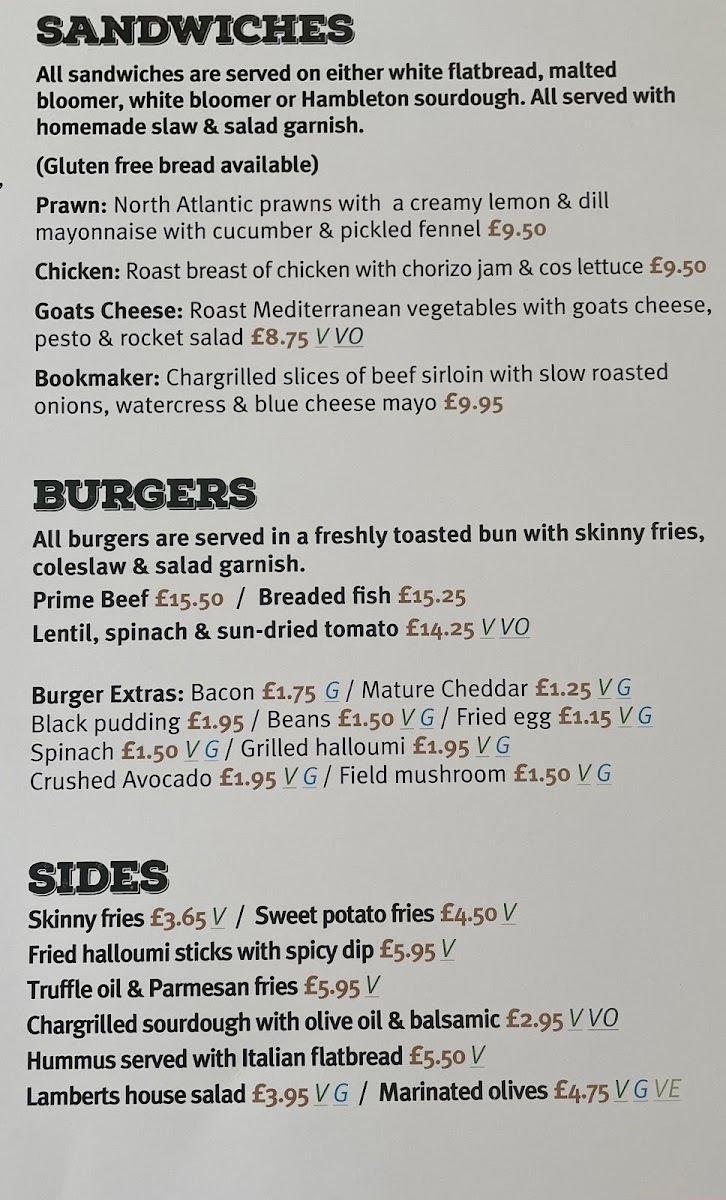 SANDWICHES

All sandwiches are served on either white flatbread, malted bloomer, white bloomer or Hambleton sourdough. All served with homemade slaw & salad garnish.

(Gluten free bread available)

Prawn: North Atlantic prawns with a creamy lemon & dill mayonnaise with cucumber & pickled fennel £9.50

Chicken: Roast breast of chicken with chorizo jam & cos lettuce £9.50

Goats Cheese: Roast Mediterranean vegetables with goats cheese, pesto & rocket salad £8.75 V VO

Bookmaker: Chargrilled slices of beef sirloin with slow roasted onions, watercress & blue cheese mayo £9.95

BURGERS

All burgers are served in a freshly toasted bun with skinny fries, coleslaw & salad garnish.
Prime Beef £15.50 / Breaded fish £15.25
Lentil, spinach & sun-dried tomato £14.25 V VO

Burger Extras: Bacon £1.75 G / Mature Cheddar £1.25 V G
Black pudding £1.95 / Beans £1.50 V G / Fried egg £1.15 V G
Spinach £1.50 V G / Grilled halloumi £1.95 V G
Crushed Avocado £1.95 V G / Field mushroom £1.50 V G

SIDES

Skinny fries £3.65 V / Sweet potato fries £4.50 V
Fried halloumi sticks with spicy dip £5.95 V
Truffle oil & Parmesan fries £5.95 V
Chargrilled sourdough with olive oil & balsamic £2.95 V VO
Hummus served with Italian flatbread £5.50 V
Lamberts house salad £3.95 V G / Marinated olives £4.75 V G VE